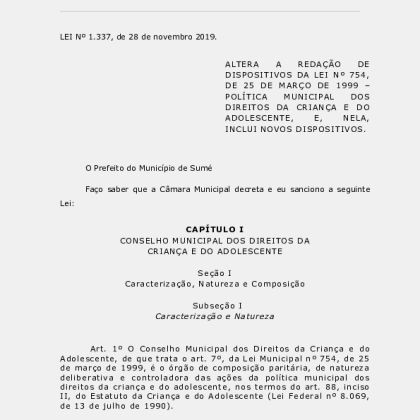 LEI Nº 1.337, de 28 de novembro 2019.

ALTERA A REDAÇÃO DE DISPOSITIVOS DA LEI Nº 754, DE 25 DE MARÇO DE 1999 – POLÍTICA MUNICIPAL DOS DIREITOS DA CRIANÇA E DO ADOLESCENTE, E, NELA, INCLUI NOVOS DISPOSITIVOS.

O Prefeito do Município de Sumé

Faço saber que a Câmara Municipal decreta e eu sanciono a seguinte Lei:

CAPÍTULO I
CONSELHO MUNICIPAL DOS DIREITOS DA CRIANÇA E DO ADOLESCENTE

Seção I
Caracterização, Natureza e Composição

Subseção I
Caracterização e Natureza

Art. 1º O Conselho Municipal dos Direitos da Criança e do Adolescente, de que trata o art. 7º, da Lei Municipal nº 754, de 25 de março de 1999, é o órgão de composição paritária, de natureza deliberativa e controladora das ações da política municipal dos direitos da criança e do adolescente, nos termos do art. 88, inciso II, do Estatuto da Criança e do Adolescente (Lei Federal nº 8.069, de 13 de julho de 1990).